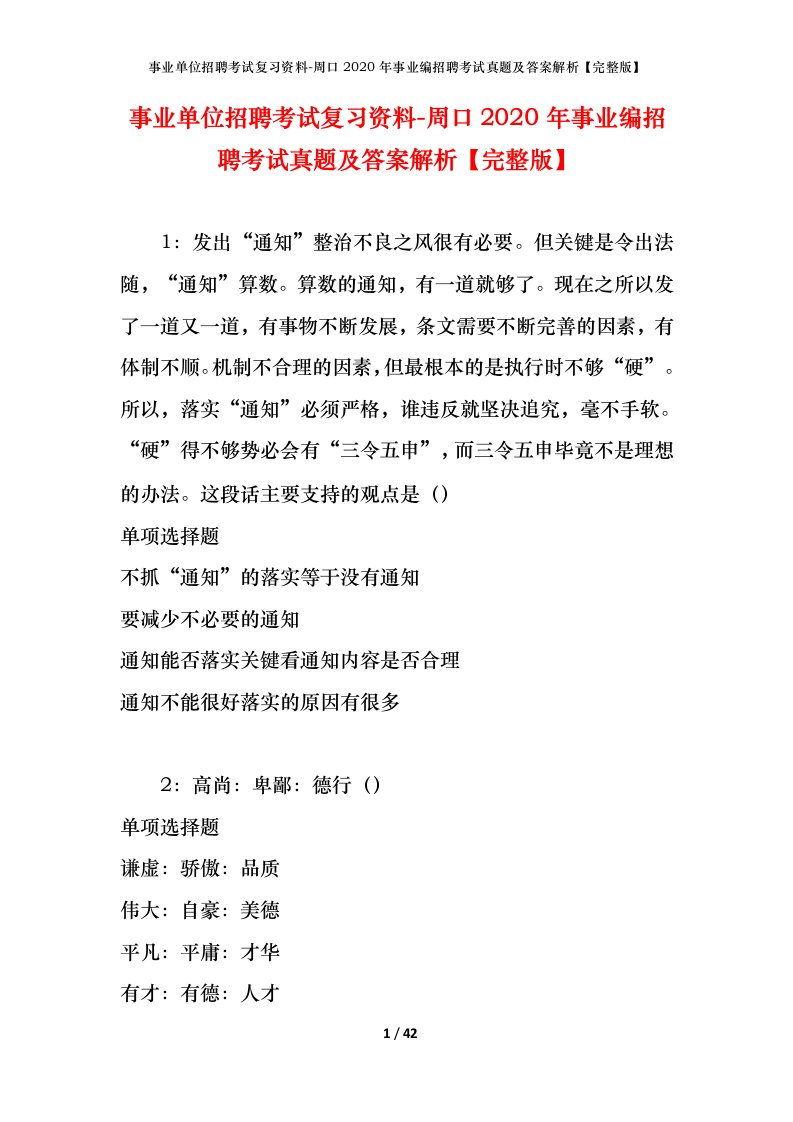 事业单位招聘考试复习资料-周口 2020 年事业编招聘考试真题及答案解析【完整版】

事业单位招聘考试复习资料-周口 2020 年事业编招聘考试真题及答案解析【完整版】

1：发出“通知”整治不良之风很有必要。但关键是令出法随，“通知”算数。算数的通知，有一道就够了。现在之所以发了一道又一道，有事物不断发展，条文需要不断完善的因素，有体制不顺。机制不合理的因素，但最根本的是执行时不够“硬”。所以，落实“通知”必须严格，谁违反就坚决追究，毫不手软。“硬”得不够势必会有“三令五申”，而三令五申毕竟不是理想的办法。这段话主要支持的观点是（）

单项选择题

不抓“通知”的落实等于没有通知

要减少不必要的通知

通知能否落实关键看通知内容是否合理

通知不能很好落实的原因有很多

2：高尚：卑鄙：德行（）

单项选择题

谦虚：骄傲：品质

伟大：自豪：美德

平凡：平庸：才华

有才：有德：人才

1 / 42